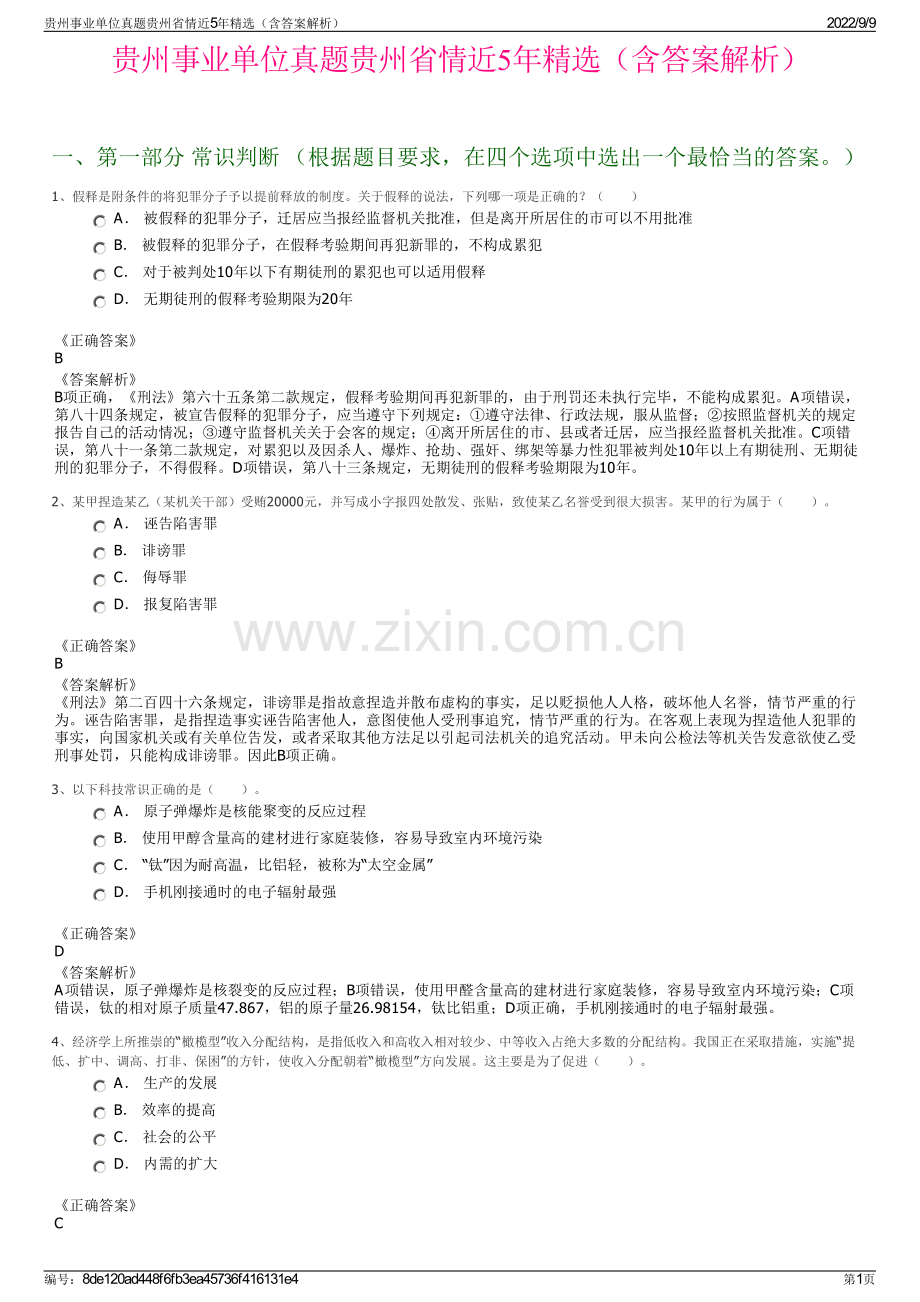 贵州事业单位真题贵州省情近5年精选（含答案解析）
2022/9/9

贵州事业单位真题贵州省情近5年精选（含答案解析）

一、第一部分 常识判断 （根据题目要求，在四个选项中选出一个最恰当的答案。）

1、假释是附条件的将犯罪分子予以提前释放的制度。关于假释的说法，下列哪一项是正确的？（　　）

A． 被假释的犯罪分子，迁居应当报经监督机关批准，但是离开所居住的市可以不用批准

B． 被假释的犯罪分子，在假释考验期间再犯新罪的，不构成累犯

C． 对于被判处10年以下有期徒刑的累犯也可以适用假释

D． 无期徒刑的假释考验期限为20年

《正确答案》
B

《答案解析》
B项正确，《刑法》第六十五条第二款规定，假释考验期间再犯新罪的，由于刑罚还未执行完毕，不能构成累犯。A项错误，第八十四条规定，被宣告假释的犯罪分子，应当遵守下列规定：①遵守法律、行政法规，服从监督；②按照监督机关的规定报告自己的活动情况；③遵守监督机关关于会客的规定；④离开所居住的市、县或者迁居，应当报经监督机关批准。C项错误，第八十一条第二款规定，对累犯以及因杀人、爆炸、抢劫、强奸、绑架等暴力性犯罪被判处10年以上有期徒刑、无期徒刑的犯罪分子，不得假释。D项错误，第八十三条规定，无期徒刑的假释考验期限为10年。

2、某甲捏造某乙（某机关干部）受贿20000元，并写成小字报四处散发、张贴，致使某乙名誉受到很大损害。某甲的行为属于（　　）。

A． 诬告陷害罪

B． 诽谤罪

C． 侮辱罪

D． 报复陷害罪

《正确答案》
B

《答案解析》
《刑法》第二百四十六条规定，诽谤罪是指故意捏造并散布虚构的事实，足以贬损他人人格，破坏他人名誉，情节严重的行为。诬告陷害罪，是指捏造事实诬告陷害他人，意图使他人受刑事追究，情节严重的行为。在客观上表现为捏造他人犯罪的事实，向国家机关或有关单位告发，或者采取其他方法足以引起司法机关的追究活动。甲未向公检法等机关告发意欲使乙受刑事处罚，只能构成诽谤罪。因此B项正确。

3、以下科技常识正确的是（　　）。

A． 原子弹爆炸是核能聚变的反应过程

B． 使用甲醇含量高的建材进行家庭装修，容易导致室内环境污染

C． “钛”因为耐高温，比铝轻，被称为“太空金属”

D． 手机刚接通时的电子辐射最强

《正确答案》
D

《答案解析》
A项错误，原子弹爆炸是核裂变的反应过程；B项错误，使用甲醛含量高的建材进行家庭装修，容易导致室内环境污染；C项错误，钛的相对原子质量47.867，铝的原子量26.98154，钛比铝重；D项正确，手机刚接通时的电子辐射最强。

4、经济学上所推崇的“橄榄型”收入分配结构，是指低收入和高收入相对较少、中等收入占绝大多数的分配结构。我国正在采取措施，实施“提低、扩中、调高、打非、保困”的方针，使收入分配朝着“橄榄型”方向发展。这主要是为了促进（　　）。

A． 生产的发展

B． 效率的提高

C． 社会的公平

D． 内需的扩大

《正确答案》
C

编号：8de120ad448f6fb3ea45736f416131e4
第1页

www.zixin.com.cn